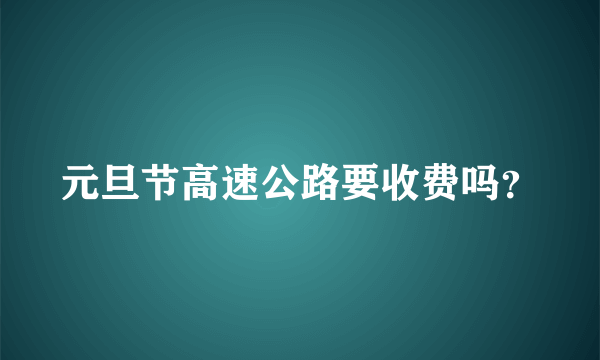 元旦节高速公路要收费吗?